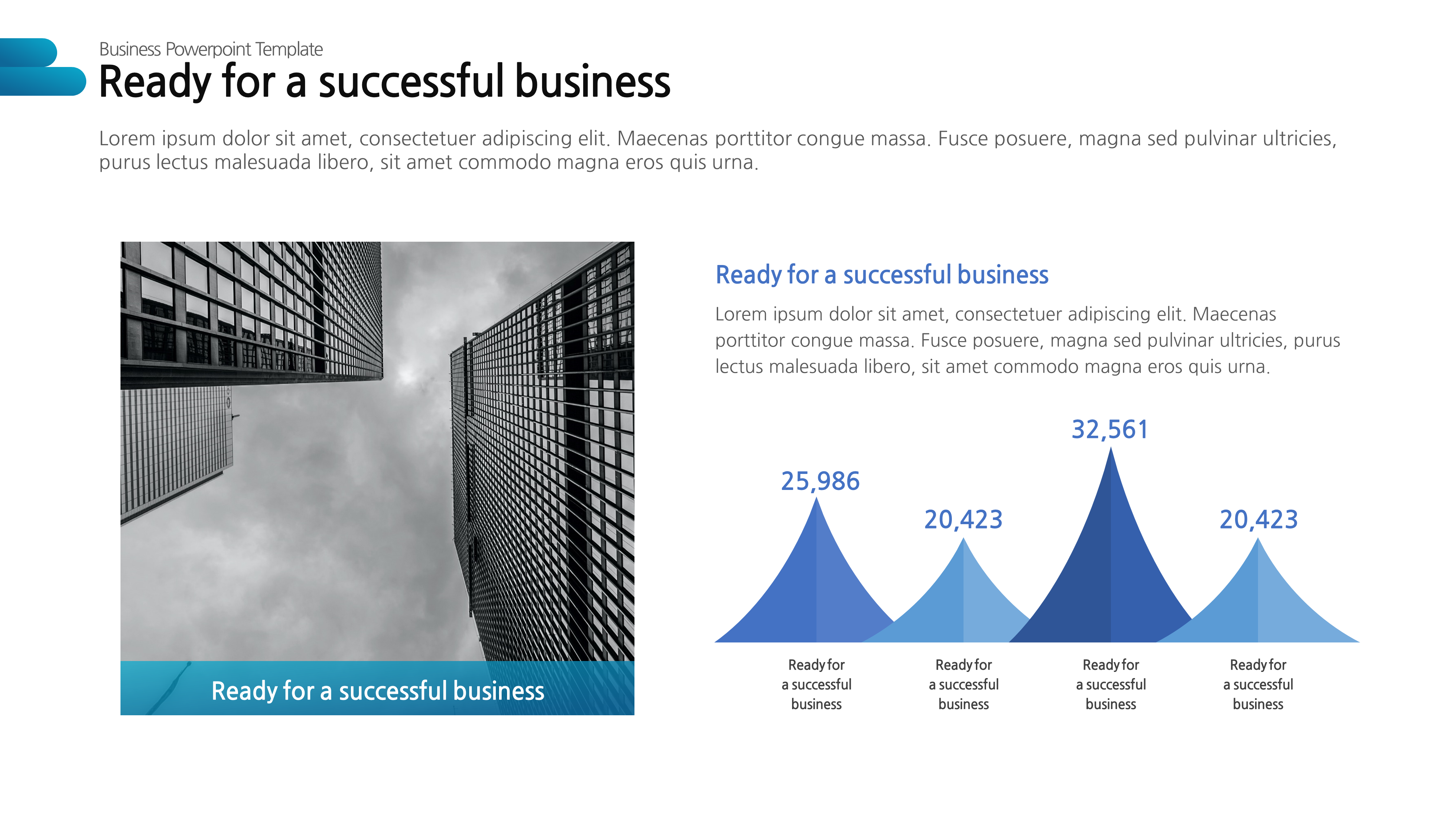 Business Powerpoint Template
Ready for a successful business

Lorem ipsum dolor sit amet, consectetuer adipiscing elit. Maecenas porttitor congue massa. Fusce posuere, magna sed pulvinar ultricies, purus lectus malesuada libero, sit amet commodo magna eros quis urna.

Ready for a successful business

Ready for a successful business

Lorem ipsum dolor sit amet, consectetuer adipiscing elit. Maecenas porttitor congue massa. Fusce posuere, magna sed pulvinar ultricies, purus lectus malesuada libero, sit amet commodo magna eros quis urna.

25,986
20,423
32,561
20,423

Ready for a successful business

Ready for a successful business

Ready for a successful business

Ready for a successful business